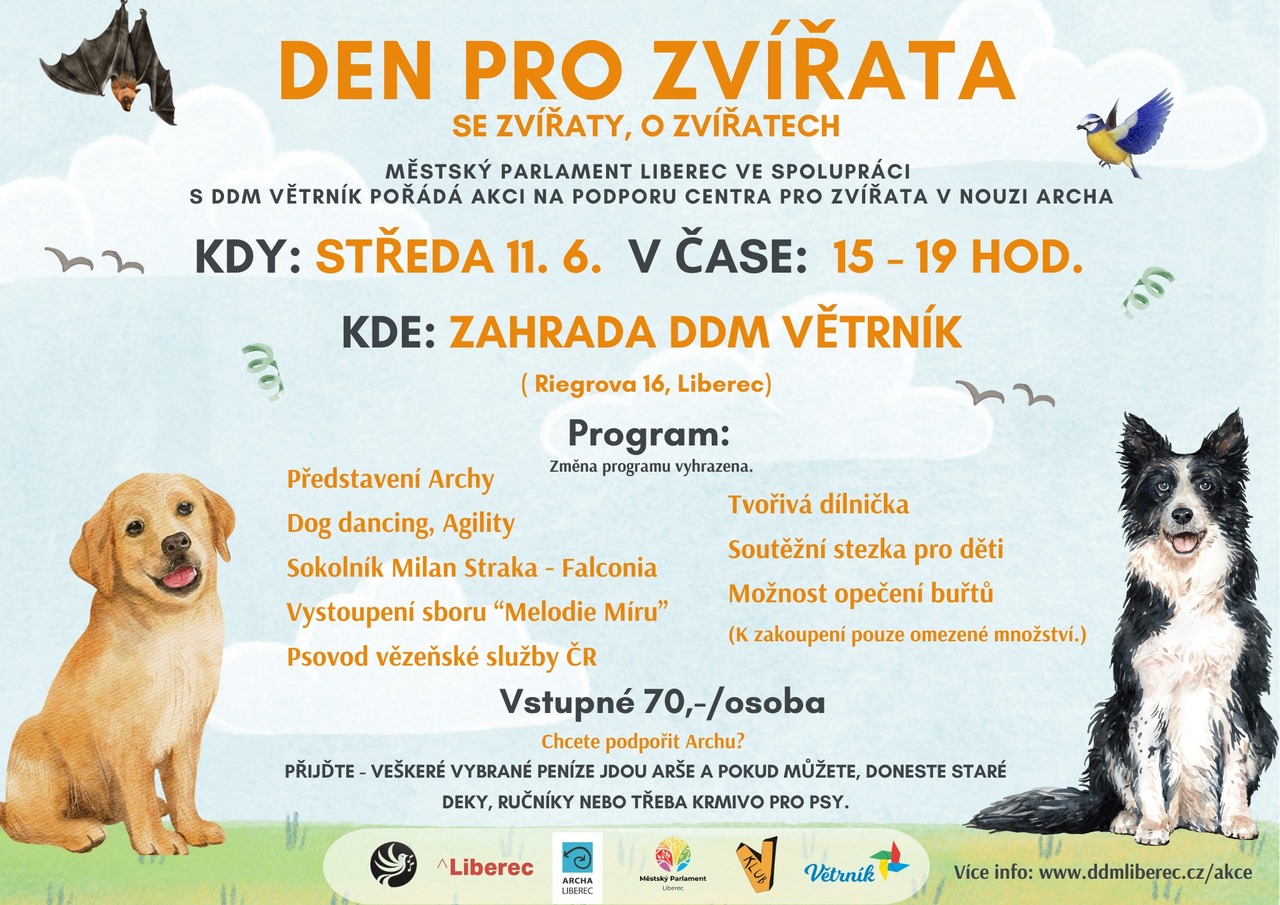 DEN PRO ZVÍŘATA

SE ZVÍŘATY, O ZVÍŘATECH

MĚSTSKÝ PARLAMENT LIBEREC VE SPOLUPRÁCI S DDM VĚTRNÍK POŘÁDÁ AKCI NA PODPORU CENTRA PRO ZVÍŘATA V NOUZI ARCHA

KDY: STŘEDA 11. 6. V ČASE: 15 - 19 HOD.

KDE: ZAHRADA DDM VĚTRNÍK

( Riegrova 16, Liberec)

Program:

Změna programu vyhrazena.

Představení Archy

Dog dancing, Agility

Sokolník Milan Straka - Falconia

Vystoupení sboru "Melodie Míru"

Psovod vězeňské služby ČR

Tvořivá dílnička

Soutěžní stezka pro děti

Možnost opečení buřtů

(K zakoupení pouze omezené množství.)

Vstupné 70,-/osoba

Chcete podpořit Archu?

PŘIJĎTE - VEŠKERÉ VYBRANÉ PENÍZE JDOU ARŠE A POKUD MŮŽETE, DONESTE STARÉ DEKY, RUČNÍKY NEBO TŘEBA KRMIVO PRO PSY.

^Liberec

ARCHA LIBEREC

Městský Parlament Liberec

KLUB

Větrník

Více info: www.ddmliberec.cz/akce